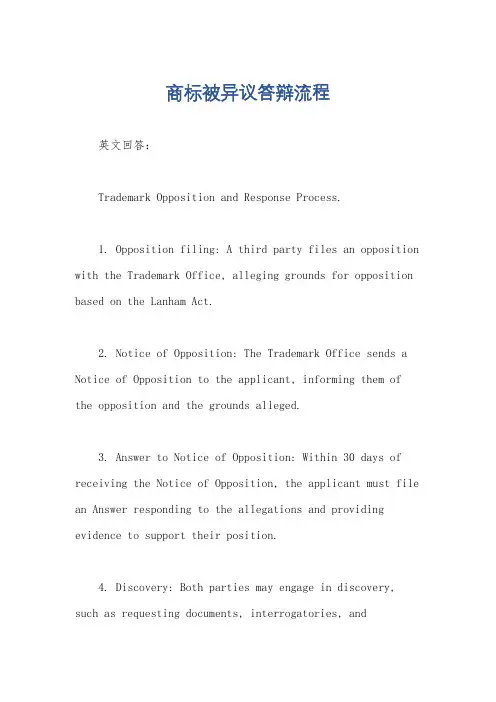 商标被异议答辩流程

英文回答：

Trademark Opposition and Response Process.

1. Opposition filing: A third party files an opposition with the Trademark Office, alleging grounds for opposition based on the Lanham Act.

2. Notice of Opposition: The Trademark Office sends a Notice of Opposition to the applicant, informing them of the opposition and the grounds alleged.

3. Answer to Notice of Opposition: Within 30 days of receiving the Notice of Opposition, the applicant must file an Answer responding to the allegations and providing evidence to support their position.

4. Discovery: Both parties may engage in discovery, such as requesting documents, interrogatories, and